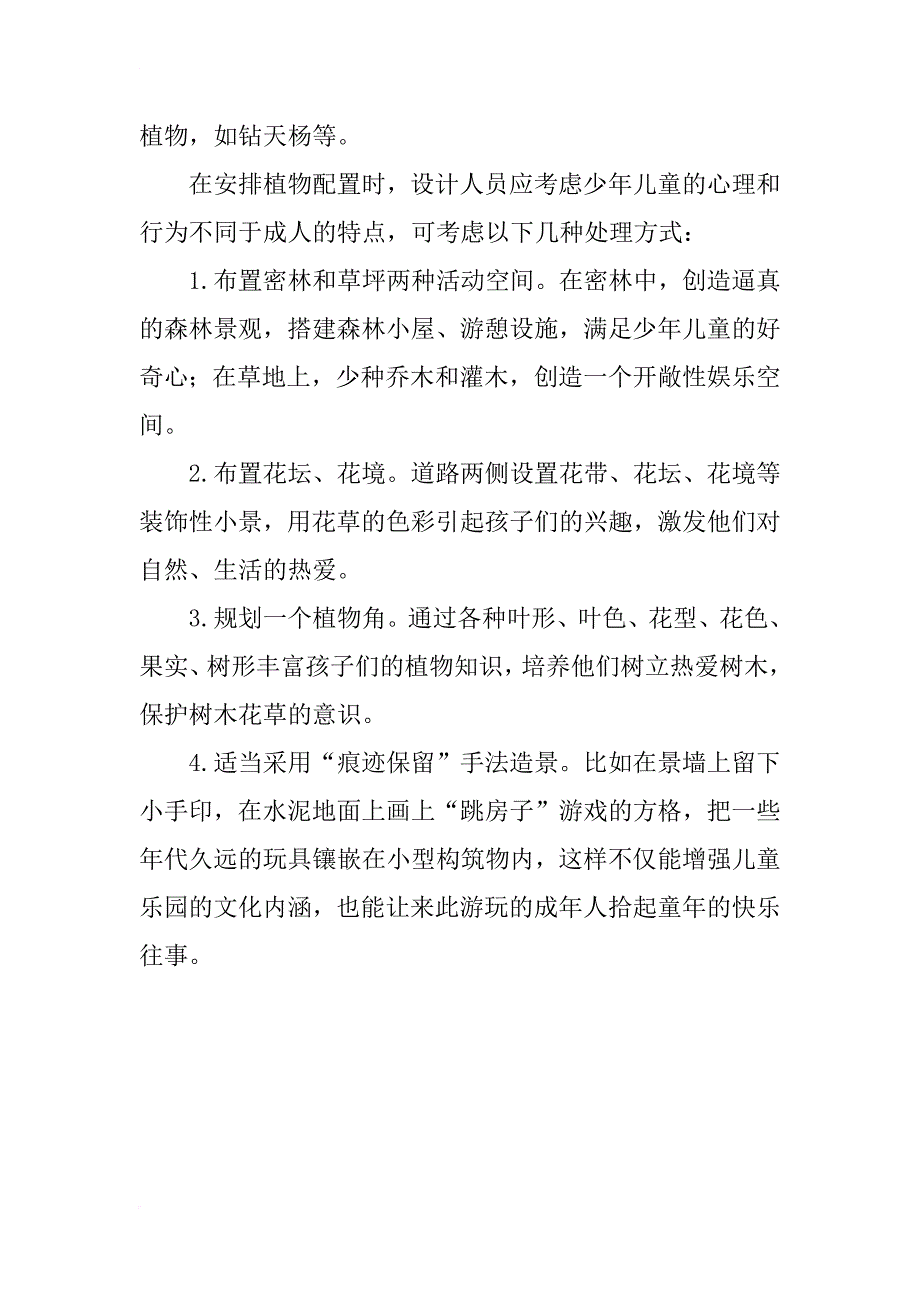 植物，如钻天杨等。

在安排植物配置时，设计人员应考虑少年儿童的心理和行为不同于成人的特点，可考虑以下几种处理方式：

1.布置密林和草坪两种活动空间。在密林中，创造逼真的森林景观，搭建森林小屋、游憩设施，满足少年儿童的好奇心；在草地上，少种乔木和灌木，创造一个开敞性娱乐空间。

2.布置花坛、花境。道路两侧设置花带、花坛、花境等装饰性小景，用花草的色彩引起孩子们的兴趣，激发他们对自然、生活的热爱。

3.规划一个植物角。通过各种叶形、叶色、花型、花色、果实、树形丰富孩子们的植物知识，培养他们树立热爱树木，保护树木花草的意识。

4.适当采用“痕迹保留”手法造景。比如在景墙上留下小手印，在水泥地面上画上“跳房子”游戏的方格，把一些年代久远的玩具镶嵌在小型构筑物内，这样不仅能增强儿童乐园的文化内涵，也能让来此游玩的成年人拾起童年的快乐往事。